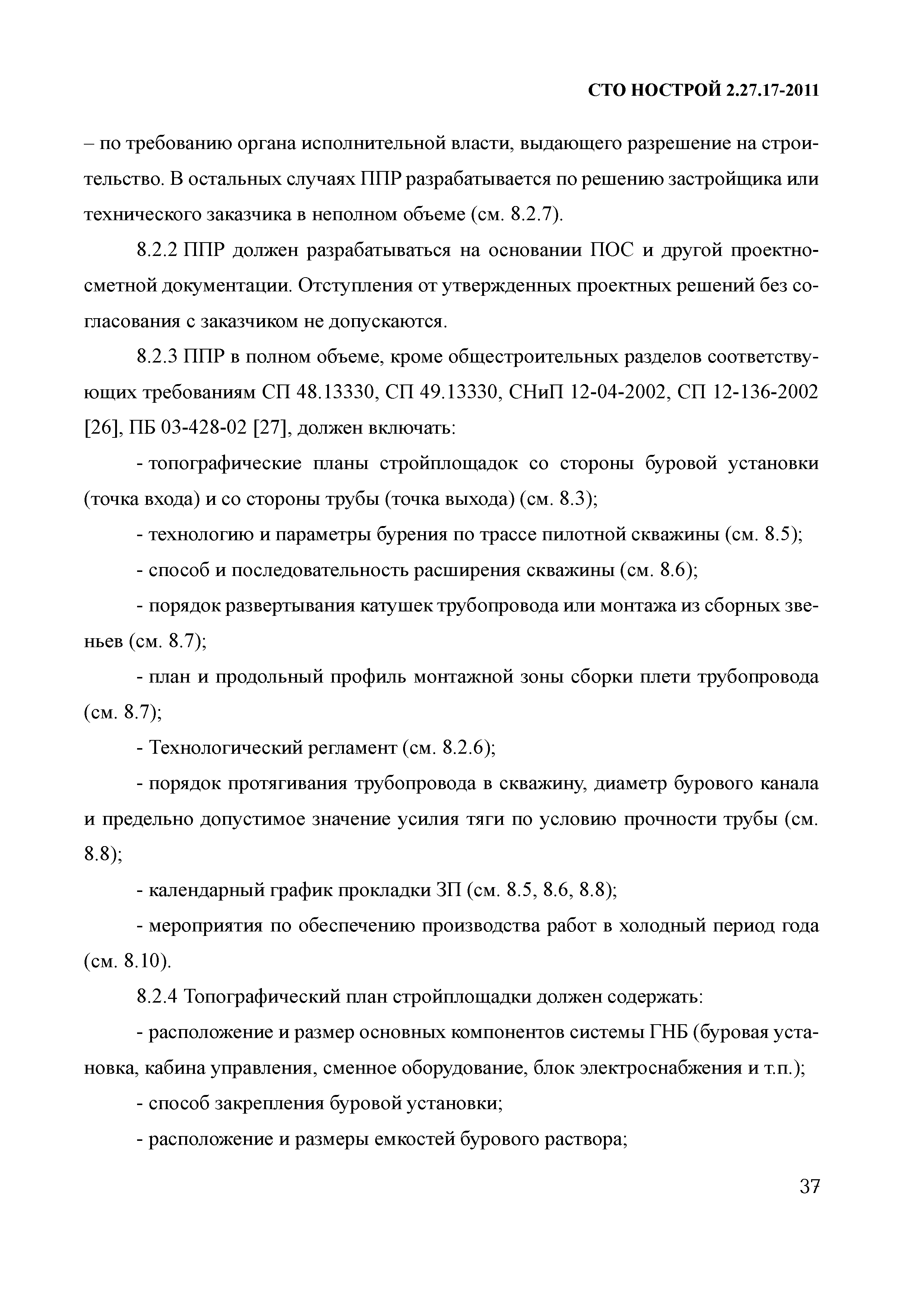 СТО НОСТРОЙ 2.27.17-2011

– по требованию органа исполнительной власти, выдающего разрешение на строительство. В остальных случаях ППР разрабатывается по решению застройщика или технического заказчика в неполном объеме (см. 8.2.7).

8.2.2 ППР должен разрабатываться на основании ПОС и другой проектно-сметной документации. Отступления от утвержденных проектных решений без согласования с заказчиком не допускаются.

8.2.3 ППР в полном объеме, кроме общестроительных разделов соответствующих требованиям СП 48.13330, СП 49.13330, СНиП 12-04-2002, СП 12-136-2002 [26], ПБ 03-428-02 [27], должен включать:

- топографические планы стройплощадок со стороны буровой установки (точка входа) и со стороны трубы (точка выхода) (см. 8.3);

- технологию и параметры бурения по трассе пилотной скважины (см. 8.5);

- способ и последовательность расширения скважины (см. 8.6);

- порядок развертывания катушек трубопровода или монтажа из сборных звеньев (см. 8.7);

- план и продольный профиль монтажной зоны сборки плети трубопровода (см. 8.7);

- Технологический регламент (см. 8.2.6);

- порядок протягивания трубопровода в скважину, диаметр бурового канала и предельно допустимое значение усилия тяги по условию прочности трубы (см. 8.8);

- календарный график прокладки ЗП (см. 8.5, 8.6, 8.8);

- мероприятия по обеспечению производства работ в холодный период года (см. 8.10).

8.2.4 Топографический план стройплощадки должен содержать:

- расположение и размер основных компонентов системы ГНБ (буровая установка, кабина управления, сменное оборудование, блок электроснабжения и т.п.);

- способ закрепления буровой установки;

- расположение и размеры емкостей бурового раствора;

37